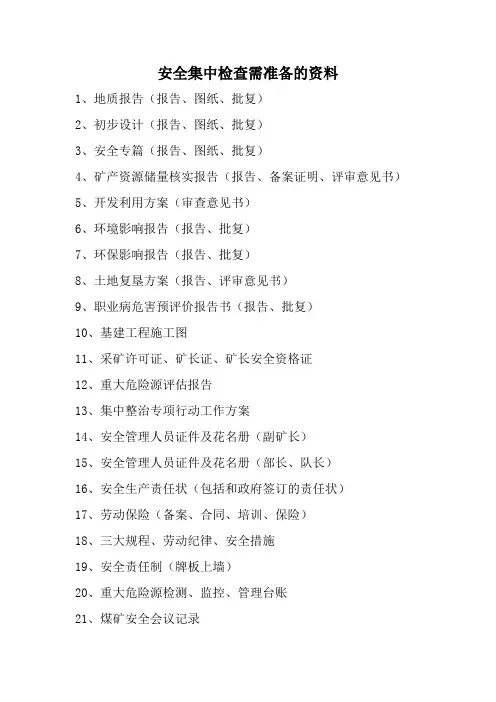 安全集中检查需准备的资料

1、地质报告（报告、图纸、批复）

2、初步设计（报告、图纸、批复）

3、安全专篇（报告、图纸、批复）

4、矿产资源储量核实报告（报告、备案证明、评审意见书）

5、开发利用方案（审查意见书）

6、环境影响报告（报告、批复）

7、环保影响报告（报告、批复）

8、土地复垦方案（报告、评审意见书）

9、职业病危害预评价报告书（报告、批复）

10、基建工程施工图

11、采矿许可证、矿长证、矿长安全资格证

12、重大危险源评估报告

13、集中整治专项行动工作方案

14、安全管理人员证件及花名册（副矿长）

15、安全管理人员证件及花名册（部长、队长）

16、安全生产责任状（包括和政府签订的责任状）

17、劳动保险（备案、合同、培训、保险）

18、三大规程、劳动纪律、安全措施

19、安全责任制（牌板上墙）

20、重大危险源检测、监控、管理台账

21、煤矿安全会议记录